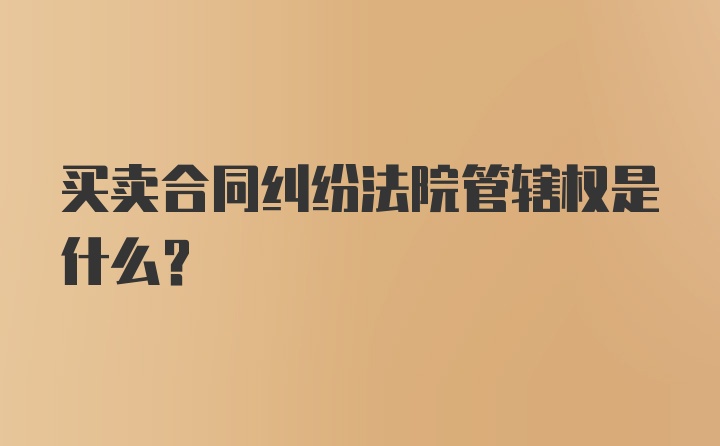 买卖合同纠纷法院管辖权是什么?